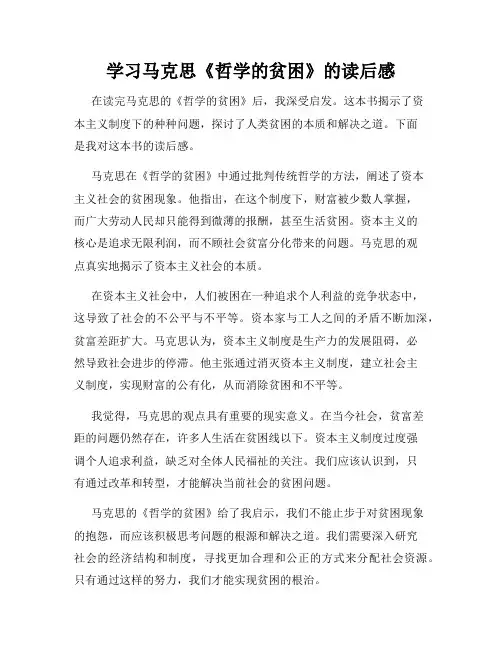 学习马克思《哲学的贫困》的读后感

在读完马克思的《哲学的贫困》后，我深受启发。这本书揭示了资本主义制度下的种种问题，探讨了人类贫困的本质和解决之道。下面是我对这本书的读后感。

马克思在《哲学的贫困》中通过批判传统哲学的方法，阐述了资本主义社会的贫困现象。他指出，在这个制度下，财富被少数人掌握，而广大劳动人民却只能得到微薄的报酬，甚至生活贫困。资本主义的核心是追求无限利润，而不顾社会贫富分化带来的问题。马克思的观点真实地揭示了资本主义社会的本质。

在资本主义社会中，人们被困在一种追求个人利益的竞争状态中，这导致了社会的不公平与不平等。资本家与工人之间的矛盾不断加深，贫富差距扩大。马克思认为，资本主义制度是生产力的发展阻碍，必然导致社会进步的停滞。他主张通过消灭资本主义制度，建立社会主义制度，实现财富的公有化，从而消除贫困和不平等。

我觉得，马克思的观点具有重要的现实意义。在当今社会，贫富差距的问题仍然存在，许多人生活在贫困线以下。资本主义制度过度强调个人追求利益，缺乏对全体人民福祉的关注。我们应该认识到，只有通过改革和转型，才能解决当前社会的贫困问题。

马克思的《哲学的贫困》给了我启示，我们不能止步于对贫困现象的抱怨，而应该积极思考问题的根源和解决之道。我们需要深入研究社会的经济结构和制度，寻找更加合理和公正的方式来分配社会资源。只有通过这样的努力，我们才能实现贫困的根治。